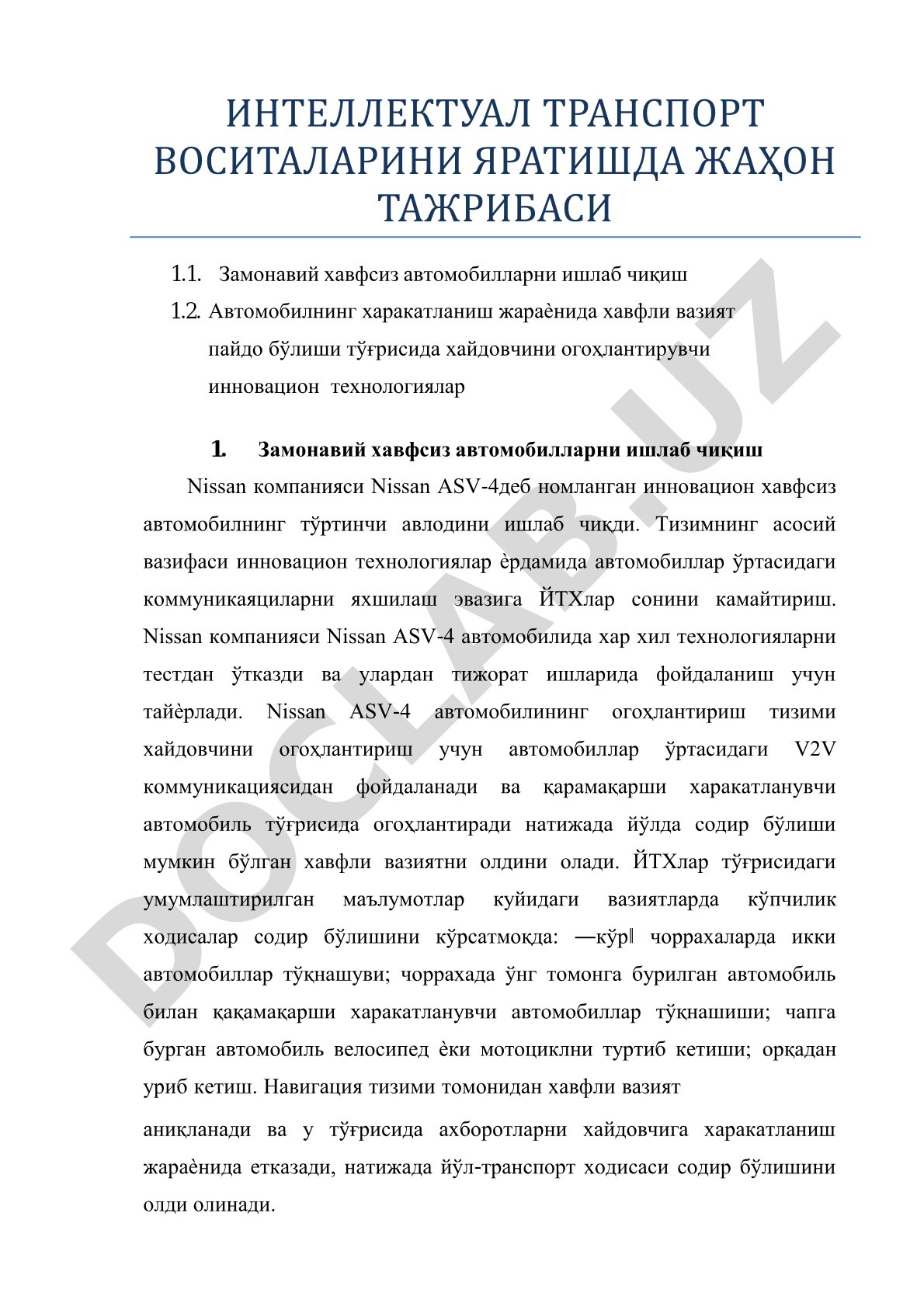 ИНТЕЛЛЕКТУАЛ ТРАНСПОРТ ВОСИТАЛАРИНИ ЯРАТИШДА ЖАҲОН ТАЖРИБАСИ

1.1. Замонавий хавфсиз автомобилларни ишлаб чиқиш
1.2. Автомобилнинг харакатланиш жараѐнида хавфли вазият пайдо бўлиши тўғрисида хайдовчини огоҳлантирувчи инновацион технологиялар

1. Замонавий хавфсиз автомобилларни ишлаб чиқиш

Nissan компанияси Nissan ASV-4деб номланган инновацион хавфсиз автомобилнинг тўртинчи авлодини ишлаб чикди. Тизимнинг асосий вазифаси инновацион технологиялар ѐрдамида автомобиллар ўртасидаги коммуникаяциларни яхшилаш эвазига ЙТХлар сонини камайтириш. Nissan компанияси Nissan ASV-4 автомобилида хар хил технологияларни тестдан ўтказди ва улардан тижорат ишларида фойдаланиш учун тайѐрлади. Nissan ASV-4 автомобилининг огоҳлантириш тизими хайдовчини огоҳлантириш учун автомобиллар ўртасидаги V2V коммуникациясидан фойдаланади ва қарамақарши харакатланувчи автомобиль тўғрисида огоҳлантиради натижада йўлда содир бўлиши мумкин бўлган хавфли вазиятни олдини олади. ЙТХлар тўғрисидаги умумлаштирилган маълумотлар куйидаги вазиятларда кўпчилик ходисалар содир бўлишини кўрсатмоқда: ―кўр‖ чоррахаларда икки автомобиллар тўқнашуви; чоррахада ўнг томонга бурилган автомобиль билан қақамақарши харакатланувчи автомобиллар тўқнашиши; чапга бурган автомобиль велосипед ѐки мотоциклни туртиб кетиши; орқадан уриб кетиш. Навигация тизими томонидан хавфли вазият

аниқланади ва у тўғрисида ахборотларни хайдовчига харакатланиш жараѐнида етказади, натижада йўл-транспорт ходисаси содир бўлишини олди олинади.

DOCLAB.UZ